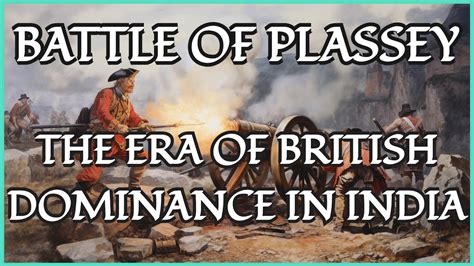 BATTLE OF PLASSEY

THE ERA OF BRITISH DOMINANCE IN INDIA